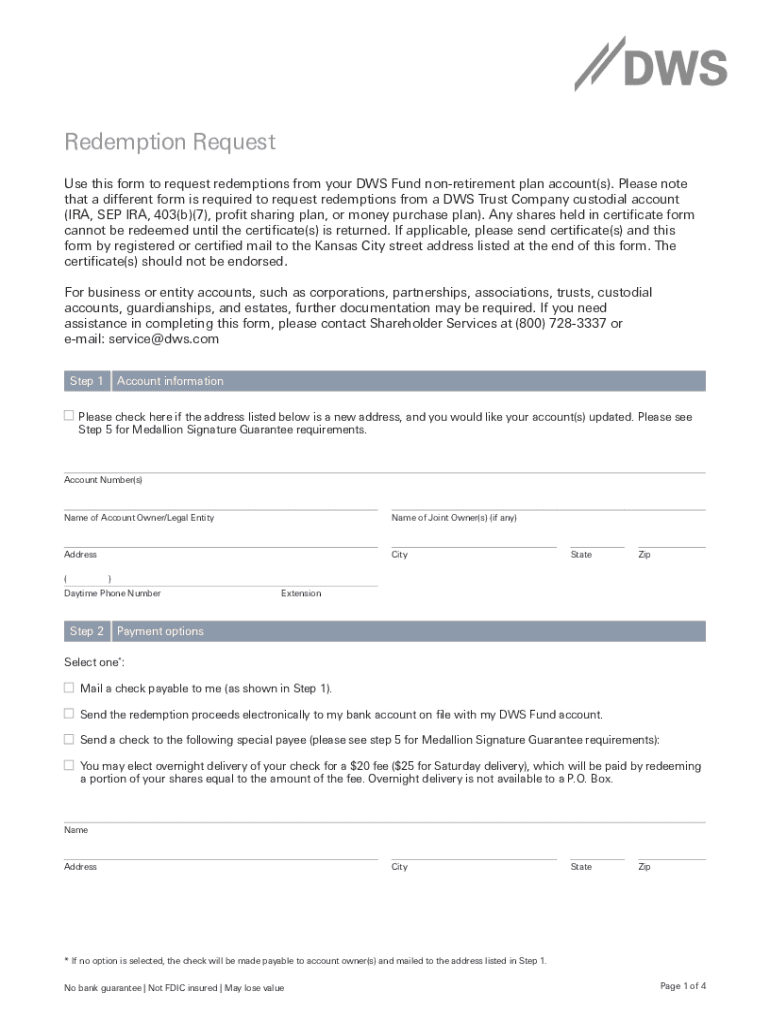 DWS

Redemption Request

Use this form to request redemptions from your DWS Fund non-retirement plan account(s). Please note that a different form is required to request redemptions from a DWS Trust Company custodial account (IRA, SEP IRA, 403(b)(7), profit sharing plan, or money purchase plan). Any shares held in certificate form cannot be redeemed until the certificate(s) is returned. If applicable, please send certificate(s) and this form by registered or certified mail to the Kansas City street address listed at the end of this form. The certificate(s) should not be endorsed.

For business or entity accounts, such as corporations, partnerships, associations, trusts, custodial accounts, guardianships, and estates, further documentation may be required. If you need assistance in completing this form, please contact Shareholder Services at (800) 728-3337 or e-mail: service@dws.com

Step 1 Account information

☐ Please check here if the address listed below is a new address, and you would like your account(s) updated. Please see Step 5 for Medallion Signature Guarantee requirements.

Account Number(s)

Name of Account Owner/Legal Entity

Name of Joint Owner(s) (if any)

Address

City

State

Zip

( )

Daytime Phone Number

Extension

Step 2 Payment options

Select one*:

☐ Mail a check payable to me (as shown in Step 1).

☐ Send the redemption proceeds electronically to my bank account on file with my DWS Fund account.

☐ Send a check to the following special payee (please see step 5 for Medallion Signature Guarantee requirements):

☐ You may elect overnight delivery of your check for a $20 fee ($25 for Saturday delivery), which will be paid by redeeming a portion of your shares equal to the amount of the fee. Overnight delivery is not available to a P.O. Box.

Name

Address

City

State

Zip

* If no option is selected, the check will be made payable to account owner(s) and mailed to the address listed in Step 1.

No bank guarantee | Not FDIC insured | May lose value

Page 1 of 4